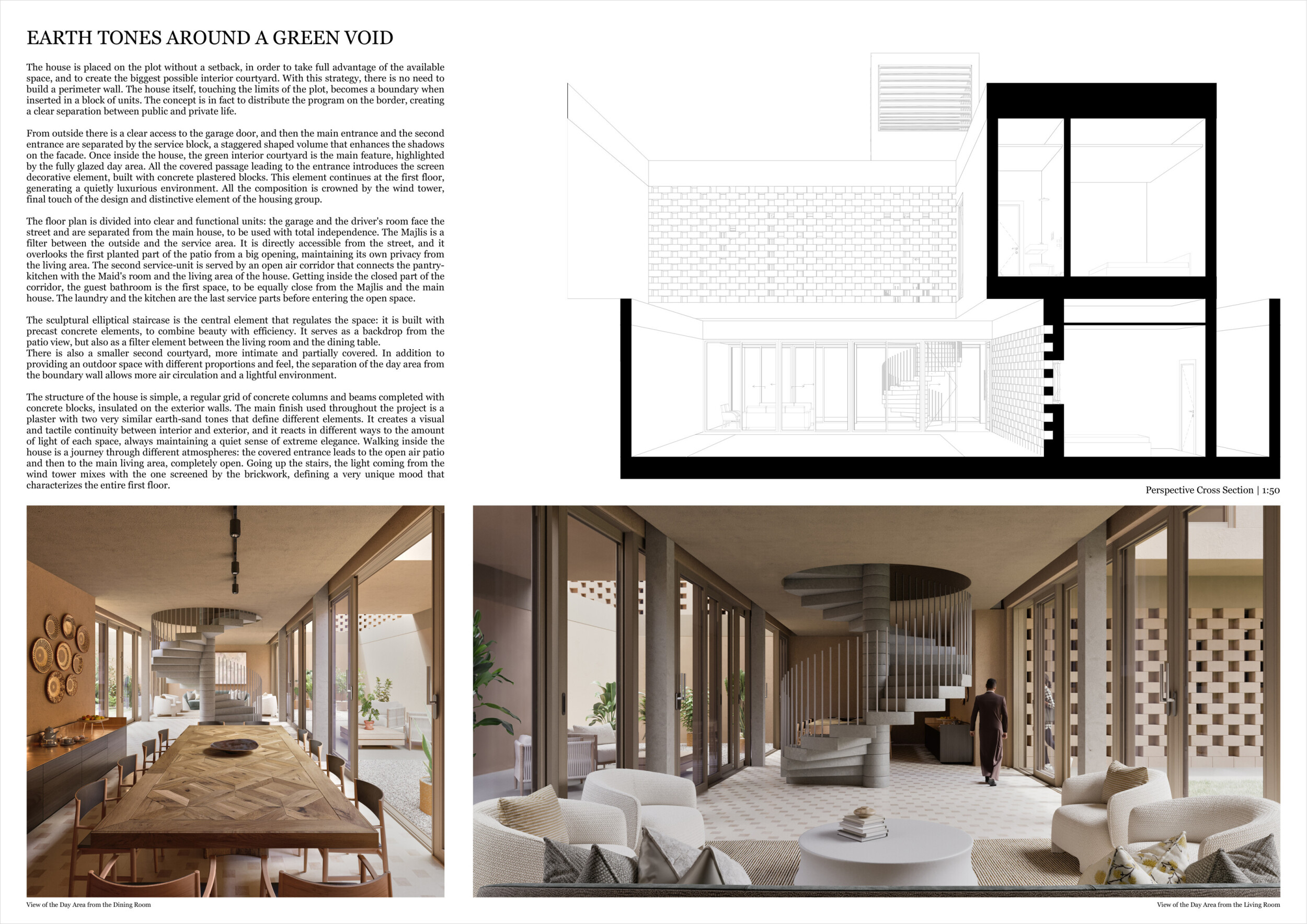 EARTH TONES AROUND A GREEN VOID

The house is placed on the plot without a setback, in order to take full advantage of the available space, and to create the biggest possible interior courtyard. With this strategy, there is no need to build a perimeter wall. The house itself, touching the limits of the plot, becomes a boundary when inserted in a block of units. The concept is in fact to distribute the program on the border, creating a clear separation between public and private life.

From outside there is a clear access to the garage door, and then the main entrance and the second entrance are separated by the service block, a staggered shaped volume that enhances the shadows on the facade. Once inside the house, the green interior courtyard is the main feature, highlighted by the fully glazed day area. All the covered passage leading to the entrance introduces the screen decorative element, built with concrete plastered blocks. This element continues at the first floor, generating a quietly luxurious environment. All the composition is crowned by the wind tower, final touch of the design and distinctive element of the housing group.

The floor plan is divided into clear and functional units: the garage and the driver's room face the street and are separated from the main house, to be used with total independence. The Majlis is a filter between the outside and the service area. It is directly accessible from the street, and it overlooks the first planted part of the patio from a big opening, maintaining its own privacy from the living area. The second service-unit is served by an open air corridor that connects the pantry-kitchen with the Maid's room and the living area of the house. Getting inside the closed part of the corridor, the guest bathroom is the first space, to be equally close from the Majlis and the main house. The laundry and the kitchen are the last service parts before entering the open space.

The sculptural elliptical staircase is the central element that regulates the space: it is built with precast concrete elements, to combine beauty with efficiency. It serves as a backdrop from the patio view, but also as a filter element between the living room and the dining table.
There is also a smaller second courtyard, more intimate and partially covered. In addition to providing an outdoor space with different proportions and feel, the separation of the day area from the boundary wall allows more air circulation and a lightful environment.

The structure of the house is simple, a regular grid of concrete columns and beams completed with concrete blocks, insulated on the exterior walls. The main finish used throughout the project is a plaster with two very similar earth-sand tones that define different elements. It creates a visual and tactile continuity between interior and exterior, and it reacts in different ways to the amount of light of each space, always maintaining a quiet sense of extreme elegance. Walking inside the house is a journey through different atmospheres: the covered entrance leads to the open air patio and then to the main living area, completely open. Going up the stairs, the light coming from the wind tower mixes with the one screened by the brickwork, defining a very unique mood that characterizes the entire first floor.

Perspective Cross Section | 1:50

View of the Day Area from the Dining Room

View of the Day Area from the Living Room